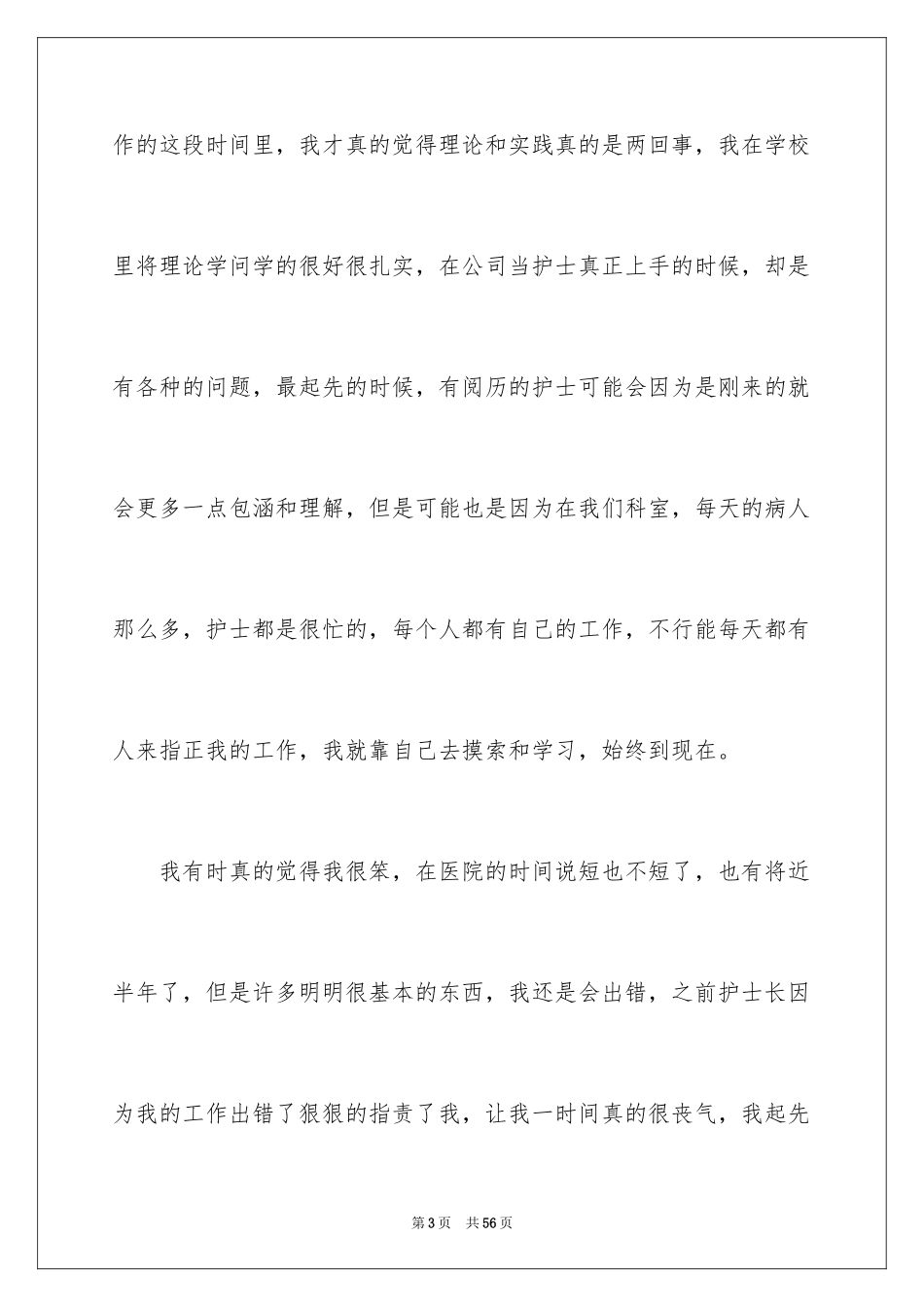 作的这段时间里，我才真的觉得理论和实践真的是两回事，我在学校里将理论学问学的很好很扎实，在公司当护士真正上手的时候，却是有各种的问题，最起先的时候，有阅历的护士可能会因为是刚来的就会更多一点包涵和理解，但是可能也是因为在我们科室，每天的病人那么多，护士都是很忙的，每个人都有自己的工作，不行能每天都有人来指正我的工作，我就靠自己去摸索和学习，始终到现在。

我有时真的觉得我很笨，在医院的时间说短也不短了，也有将近半年了，但是许多明明很基本的东西，我还是会出错，之前护士长因为我的工作出错了狠狠的指责了我，让我一时间真的很丧气，我起先

第3页　共56页